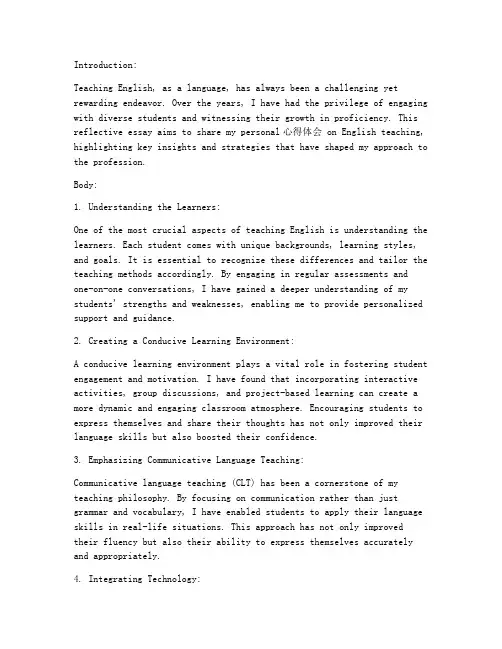 Introduction:

Teaching English, as a language, has always been a challenging yet rewarding endeavor. Over the years, I have had the privilege of engaging with diverse students and witnessing their growth in proficiency. This reflective essay aims to share my personal 心得体会 on English teaching, highlighting key insights and strategies that have shaped my approach to the profession.

Body:

1. Understanding the Learners:

One of the most crucial aspects of teaching English is understanding the learners. Each student comes with unique backgrounds, learning styles, and goals. It is essential to recognize these differences and tailor the teaching methods accordingly. By engaging in regular assessments and one-on-one conversations, I have gained a deeper understanding of my students' strengths and weaknesses, enabling me to provide personalized support and guidance.

2. Creating a Conducive Learning Environment:

A conducive learning environment plays a vital role in fostering student engagement and motivation. I have found that incorporating interactive activities, group discussions, and project-based learning can create a more dynamic and engaging classroom atmosphere. Encouraging students to express themselves and share their thoughts has not only improved their language skills but also boosted their confidence.

3. Emphasizing Communicative Language Teaching:

Communicative language teaching (CLT) has been a cornerstone of my teaching philosophy. By focusing on communication rather than just grammar and vocabulary, I have enabled students to apply their language skills in real-life situations. This approach has not only improved their fluency but also their ability to express themselves accurately and appropriately.

4. Integrating Technology: